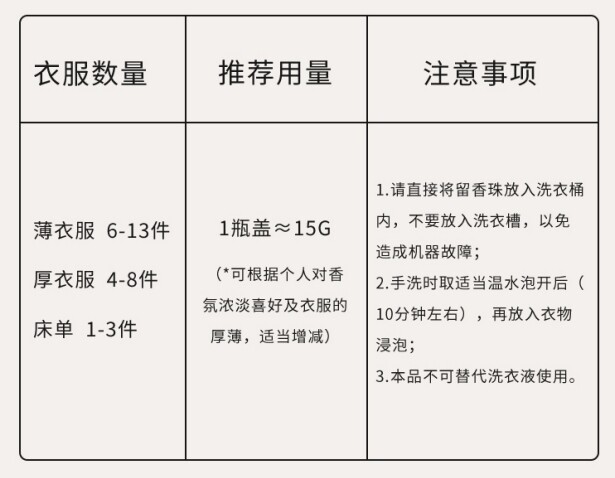 | 衣服数量 | 推荐用量 | 注意事项 |
|---|---|---|
| 薄衣服 6-13件 厚衣服 4-8件 床单 1-3件 | 1瓶盖≈15G （*可根据个人对香氛浓淡喜好及衣服的厚薄，适当增减） | 1.请直接将留香珠放入洗衣桶内，不要放入洗衣槽，以免造成机器故障； 2.手洗时取适当温水泡开后（10分钟左右），再放入衣物浸泡； 3.本品不可替代洗衣液使用。 |